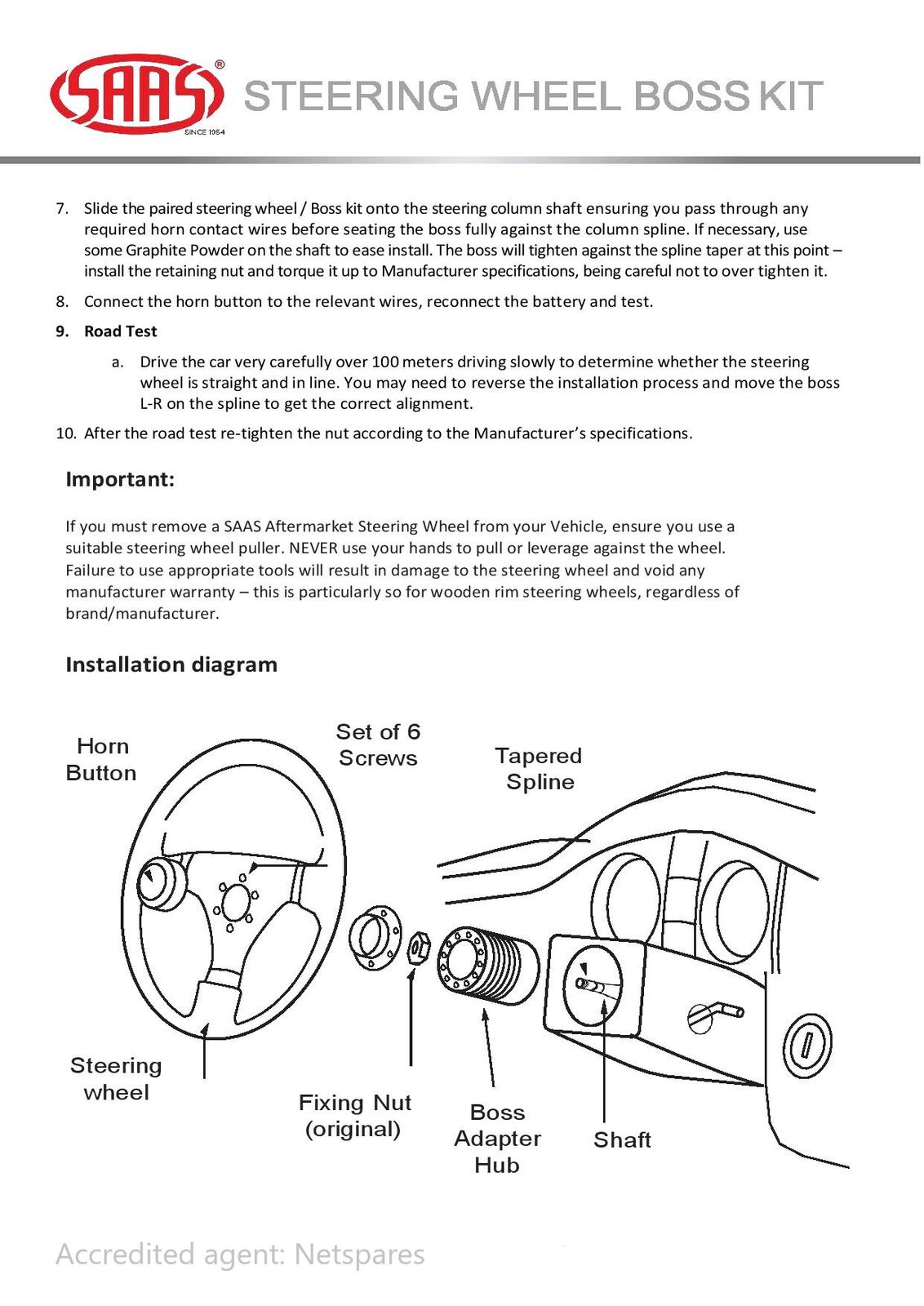 SAAS®
SINCE 1954

STEERING WHEEL BOSS KIT

7. Slide the paired steering wheel / Boss kit onto the steering column shaft ensuring you pass through any required horn contact wires before seating the boss fully against the column spline. If necessary, use some Graphite Powder on the shaft to ease install. The boss will tighten against the spline taper at this point – install the retaining nut and torque it up to Manufacturer specifications, being careful not to over tighten it.

8. Connect the horn button to the relevant wires, reconnect the battery and test.

9. Road Test

a. Drive the car very carefully over 100 meters driving slowly to determine whether the steering wheel is straight and in line. You may need to reverse the installation process and move the boss L-R on the spline to get the correct alignment.

10. After the road test re-tighten the nut according to the Manufacturer's specifications.

Important:

If you must remove a SAAS Aftermarket Steering Wheel from your Vehicle, ensure you use a suitable steering wheel puller. NEVER use your hands to pull or leverage against the wheel. Failure to use appropriate tools will result in damage to the steering wheel and void any manufacturer warranty – this is particularly so for wooden rim steering wheels, regardless of brand/manufacturer.

Installation diagram

Horn Button

Set of 6 Screws

Tapered Spline

Steering wheel

Fixing Nut (original)

Boss Adapter Hub

Shaft

Accredited agent: Netspares